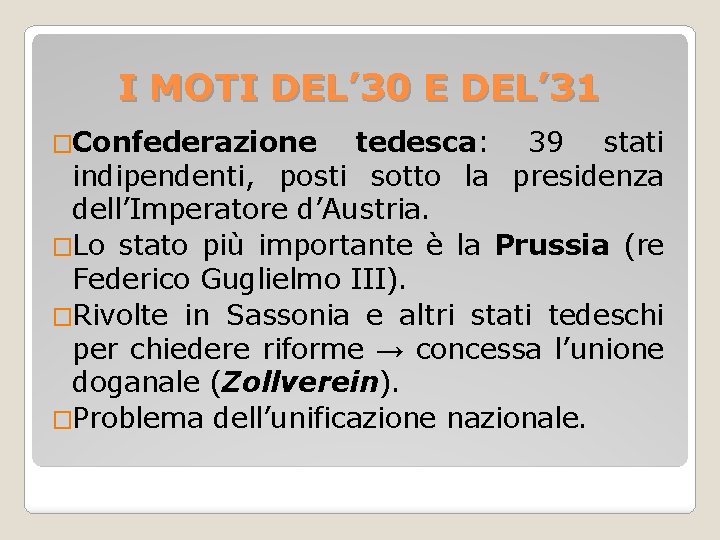 I MOTI DEL’30 E DEL’31

□Confederazione tedesca: 39 stati indipendenti, posti sotto la presidenza dell’Imperatore d’Austria.

□Lo stato più importante è la Prussia (re Federico Guglielmo III).

□Rivolte in Sassonia e altri stati tedeschi per chiedere riforme → concessa l’unione doganale (Zollverein).

□Problema dell’unificazione nazionale.